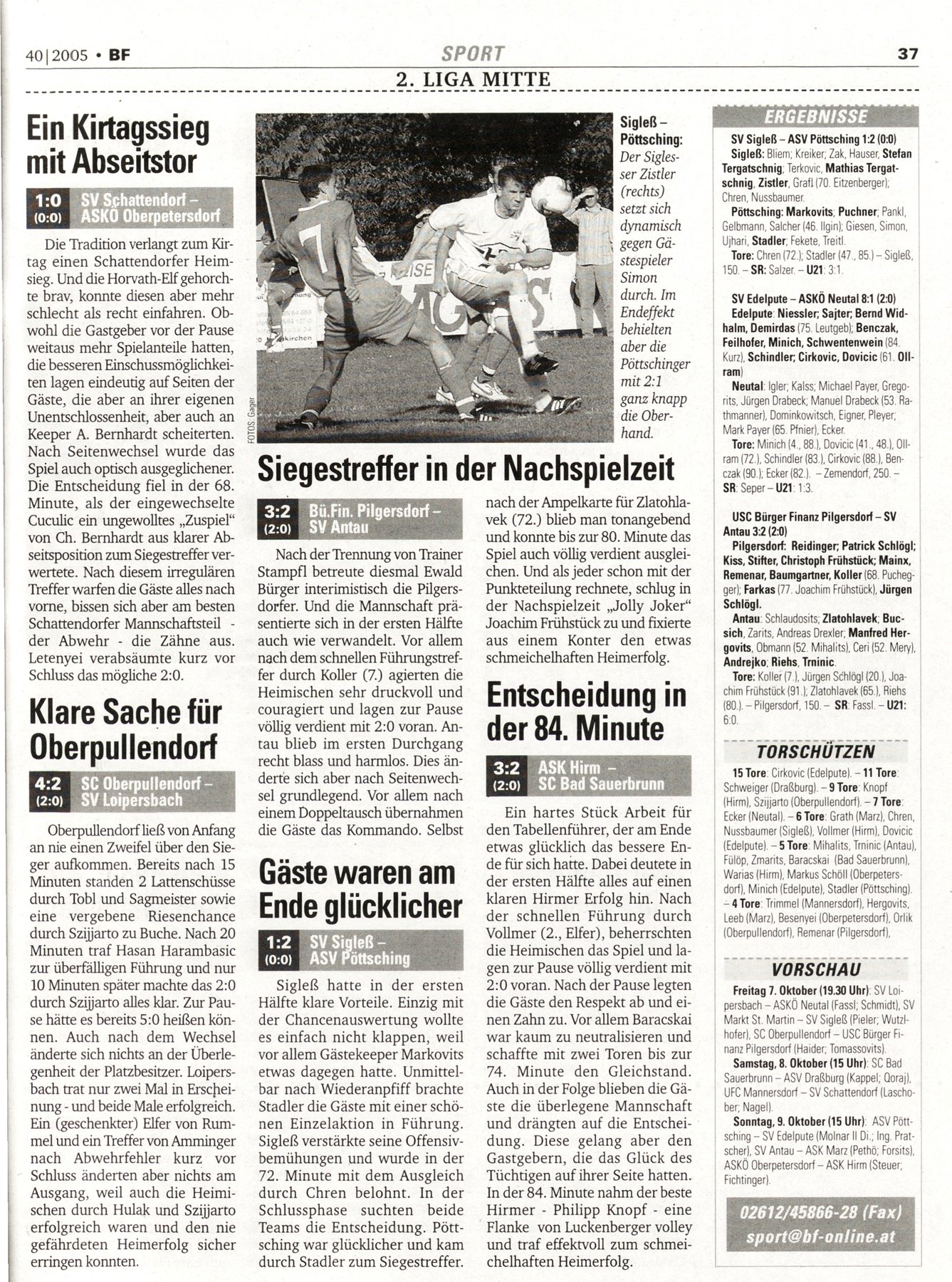 40|2005 • BF

SPORT

37

2. LIGA MITTE

Ein Kirtagssieg mit Abseitstor

1:0 (0:0) SV Schattendorf – ASKÖ Oberpetersdorf

Die Tradition verlangt zum Kirtag einen Schattendorfer Heimsieg. Und die Horvath-Elf gehorchte brav, konnte diesen aber mehr schlecht als recht einfahren. Obwohl die Gastgeber vor der Pause weitaus mehr Spielanteile hatten, die besseren Einschussmöglichkeiten lagen eindeutig auf Seiten der Gäste, die aber an ihrer eigenen Unentschlossenheit, aber auch an Keeper A. Bernhardt scheiterten. Nach Seitenwechsel wurde das Spiel auch optisch ausgeglichener. Die Entscheidung fiel in der 68. Minute, als der eingewechselte Cuculic ein ungewolltes „Zuspiel" von Ch. Bernhardt aus klarer Abseitsposition zum Siegestreffer verwertete. Nach diesem irregulären Treffer warfen die Gäste alles nach vorne, bissen sich aber am besten Schattendorfer Mannschaftsteil - der Abwehr - die Zähne aus. Letenyei verabsäumte kurz vor Schluss das mögliche 2:0.

Klare Sache für Oberpullendorf

4:2 (2:0) SC Oberpullendorf – SV Loipersbach

Oberpullendorf ließ von Anfang an nie einen Zweifel über den Sieger aufkommen. Bereits nach 15 Minuten standen 2 Lattenschüsse durch Tobl und Sagmeister sowie eine vergebene Riesenchance durch Szijjarto zu Buche. Nach 20 Minuten traf Hasan Harambasic zur überfälligen Führung und nur 10 Minuten später machte das 2:0 durch Szijjarto alles klar. Zur Pause hätte es bereits 5:0 heißen können. Auch nach dem Wechsel änderte sich nichts an der Überlegenheit der Platzbesitzer. Loipersbach trat nur zwei Mal in Erscheinung - und beide Male erfolgreich. Ein (geschenkter) Elfer von Rummel und ein Treffer von Amminger nach Abwehrfehler kurz vor Schluss änderten aber nichts am Ausgang, weil auch die Heimischen durch Hulak und Szijjarto erfolgreich waren und den nie gefährdeten Heimerfolg sicher erringen konnten.

FOTOS: Gager

Sigleß – Pöttsching: Der Siglesser Zistler (rechts) setzt sich dynamisch gegen Gästespieler Simon durch. Im Endeffekt behielten aber die Pöttschinger mit 2:1 ganz knapp die Oberhand.

Siegestreffer in der Nachspielzeit

3:2 (2:0) Bü.Fin. Pilgersdorf – SV Antau

Nach der Trennung von Trainer Stampfl betreute diesmal Ewald Bürger interimistisch die Pilgersdorfer. Und die Mannschaft präsentierte sich in der ersten Hälfte auch wie verwandelt. Vor allem nach dem schnellen Führungstreffer durch Koller (7.) agierten die Heimischen sehr druckvoll und couragiert und lagen zur Pause völlig verdient mit 2:0 voran. Antau blieb im ersten Durchgang recht blass und harmlos. Dies änderte sich aber nach Seitenwechsel grundlegend. Vor allem nach einem Doppeltausch übernahmen die Gäste das Kommando. Selbst nach der Ampelkarte für Zlatohlavek (72.) blieb man tonangebend und konnte bis zur 80. Minute das Spiel auch völlig verdient ausgleichen. Und als jeder schon mit der Punkteteilung rechnete, schlug in der Nachspielzeit „Jolly Joker" Joachim Frühstück zu und fixierte aus einem Konter den etwas schmeichelhaften Heimerfolg.

Gäste waren am Ende glücklicher

1:2 (0:0) SV Sigleß – ASV Pöttsching

Sigleß hatte in der ersten Hälfte klare Vorteile. Einzig mit der Chancenauswertung wollte es einfach nicht klappen, weil vor allem Gästekeeper Markovits etwas dagegen hatte. Unmittelbar nach Wiederanpfiff brachte Stadler die Gäste mit einer schönen Einzelaktion in Führung. Sigleß verstärkte seine Offensivbemühungen und wurde in der 72. Minute mit dem Ausgleich durch Chren belohnt. In der Schlussphase suchten beide Teams die Entscheidung. Pöttsching war glücklicher und kam durch Stadler zum Siegestreffer.

Entscheidung in der 84. Minute

3:2 (2:0) ASK Hirm – SC Bad Sauerbrunn

Ein hartes Stück Arbeit für den Tabellenführer, der am Ende etwas glücklich das bessere Ende für sich hatte. Dabei deutete in der ersten Hälfte alles auf einen klaren Hirmer Erfolg hin. Nach der schnellen Führung durch Vollmer (2., Elfer), beherrschten die Heimischen das Spiel und lagen zur Pause völlig verdient mit 2:0 voran. Nach der Pause legten die Gäste den Respekt ab und einen Zahn zu. Vor allem Baracskai war kaum zu neutralisieren und schaffte mit zwei Toren bis zur 74. Minute den Gleichstand. Auch in der Folge blieben die Gäste die überlegene Mannschaft und drängten auf die Entscheidung. Diese gelang aber den Gastgebern, die das Glück des Tüchtigen auf ihrer Seite hatten. In der 84. Minute nahm der beste Hirmer - Philipp Knopf - eine Flanke von Luckenberger volley und traf effektvoll zum schmeichelhaften Heimerfolg.

ERGEBNISSE

SV Sigleß – ASV Pöttsching 1:2 (0:0)
Sigleß: Bliem; Kreiker; Zak, Hauser, Stefan Tergatschnig; Terkovic, Mathias Tergatschnig, Zistler, Grafl (70. Eitzenberger); Chren, Nussbaumer.
Pöttsching: Markovits; Puchner; Pankl, Gelbmann, Salcher (46. Ilgin); Giesen, Simon, Ujhari, Stadler; Fekete, Treitl.
Tore: Chren (72.); Stadler (47., 85.) – Sigleß, 150. – SR: Salzer. – U21: 3:1.

SV Edelpute – ASKÖ Neutal 8:1 (2:0)
Edelpute: Niessler; Sajter; Bernd Widhalm, Demirdas (75. Leutgeb); Benczak, Feilhofer, Minich, Schwentenwein (84. Kurz), Schindler; Cirkovic, Dovicic (61. Ollram)
Neutal: Igler; Kalss; Michael Payer, Gregorits, Jürgen Drabeck; Manuel Drabeck (53. Rathmanner), Dominkowitsch, Eigner, Pleyer; Mark Payer (65. Pfnier), Ecker.
Tore: Minich (4., 88.), Dovicic (41., 48.), Ollram (72.), Schindler (83.), Cirkovic (88.), Benczak (90.); Ecker (82.). – Zemendorf, 250. – SR: Seper – U21: 1:3.

USC Bürger Finanz Pilgersdorf – SV Antau 3:2 (2:0)
Pilgersdorf: Reidinger; Patrick Schlögl; Kiss, Stifter, Christoph Frühstück; Mainx, Remenar, Baumgartner, Koller (68. Puchegger); Farkas (77. Joachim Frühstück), Jürgen Schlögl.
Antau: Schlaudosits; Zlatohlavek; Bucsich, Zarits, Andreas Drexler; Manfred Hergovits, Obmann (52. Mihalits), Ceri (52. Mery), Andrejko; Riehs, Trninic.
Tore: Koller (7.), Jürgen Schlögl (20.), Joachim Frühstück (91.); Zlatohlavek (65.), Riehs (80.). – Pilgersdorf, 150. – SR: Fassl. – U21: 6:0.

TORSCHÜTZEN

15 Tore: Cirkovic (Edelpute). – 11 Tore: Schweiger (Draßburg). – 9 Tore: Knopf (Hirm), Szijjarto (Oberpullendorf). – 7 Tore: Ecker (Neutal). – 6 Tore: Grath (Marz), Chren, Nussbaumer (Sigleß), Vollmer (Hirm), Dovicic (Edelpute). – 5 Tore: Mihalits, Trninic (Antau), Fülöp, Zmarits, Baracskai (Bad Sauerbrunn), Warias (Hirm), Markus Schöll (Oberpetersdorf), Minich (Edelpute), Stadler (Pöttsching). – 4 Tore: Trimmel (Mannersdorf), Hergovits, Leeb (Marz), Besenyei (Oberpetersdorf), Orlik (Oberpullendorf), Remenar (Pilgersdorf),

VORSCHAU

Freitag 7. Oktober (19.30 Uhr): SV Loipersbach – ASKÖ Neutal (Fassl; Schmidt), SV Markt St. Martin – SV Sigleß (Pieler; Wutzlhofer), SC Oberpullendorf – USC Bürger Finanz Pilgersdorf (Haider; Tomassovits).
Samstag, 8. Oktober (15 Uhr): SC Bad Sauerbrunn – ASV Draßburg (Kappel; Qoraj), UFC Mannersdorf – SV Schattendorf (Laschober; Nagel).
Sonntag, 9. Oktober (15 Uhr): ASV Pöttsching – SV Edelpute (Molnar II Di.; Ing. Pratscher), SV Antau – ASK Marz (Pethö; Forsits), ASKÖ Oberpetersdorf – ASK Hirm (Steuer; Fichtinger).

02612/45866-28 (Fax)
sport@bf-online.at